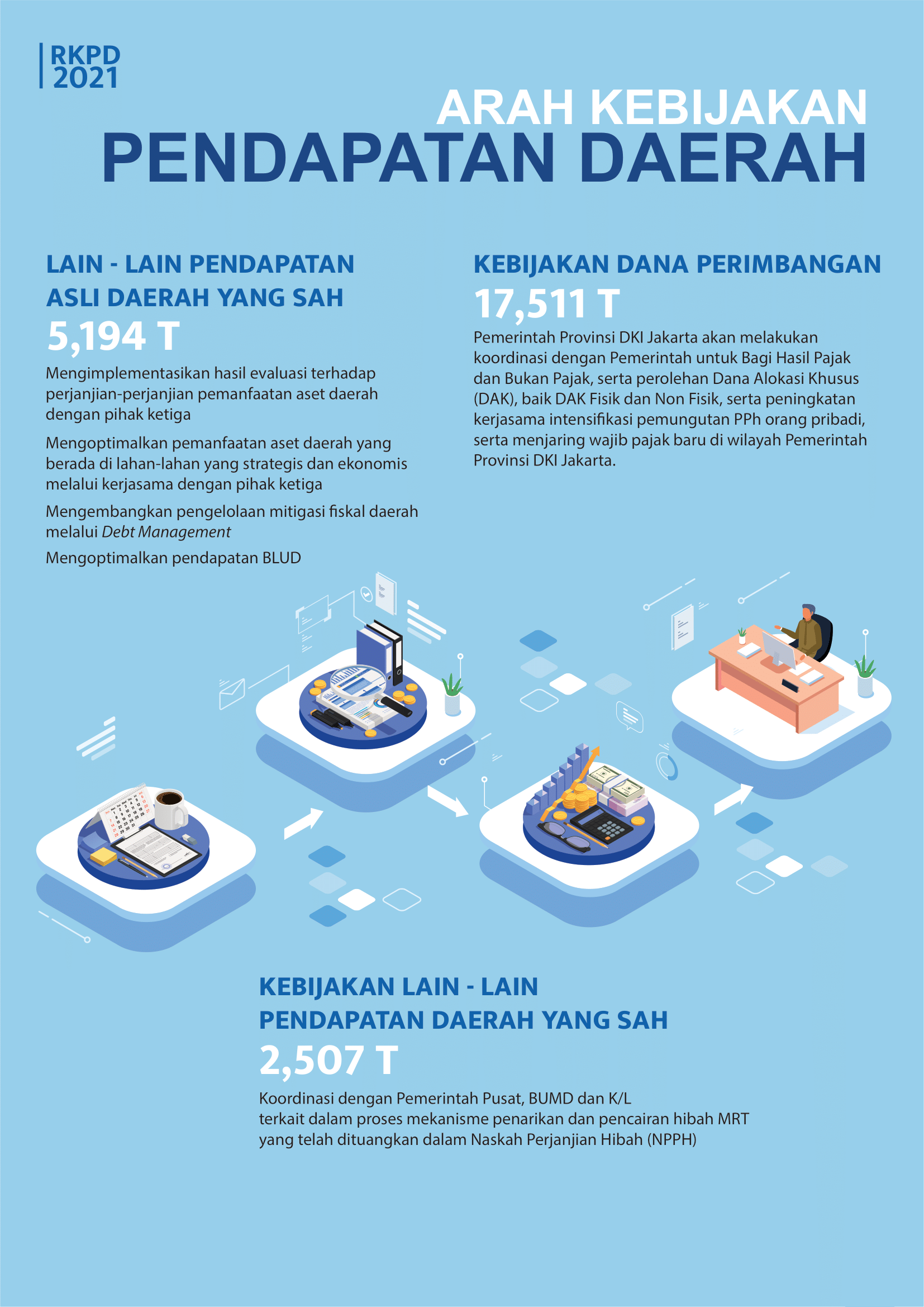 RKPD 2021

ARAH KEBIJAKAN
PENDAPATAN DAERAH

LAIN - LAIN PENDAPATAN ASLI DAERAH YANG SAH
5,194 T

Mengimplementasikan hasil evaluasi terhadap perjanjian-perjanjian pemanfaatan aset daerah dengan pihak ketiga

Mengoptimalkan pemanfaatan aset daerah yang berada di lahan-lahan yang strategis dan ekonomis melalui kerjasama dengan pihak ketiga

Mengembangkan pengelolaan mitigasi fiskal daerah melalui Debt Management

Mengoptimalkan pendapatan BLUD

KEBIJAKAN DANA PERIMBANGAN
17,511 T

Pemerintah Provinsi DKI Jakarta akan melakukan koordinasi dengan Pemerintah untuk Bagi Hasil Pajak dan Bukan Pajak, serta perolehan Dana Alokasi Khusus (DAK), baik DAK Fisik dan Non Fisik, serta peningkatan kerjasama intensifikasi pemungutan PPh orang pribadi, serta menjaring wajib pajak baru di wilayah Pemerintah Provinsi DKI Jakarta.

KEBIJAKAN LAIN - LAIN PENDAPATAN DAERAH YANG SAH
2,507 T

Koordinasi dengan Pemerintah Pusat, BUMD dan K/L terkait dalam proses mekanisme penarikan dan pencairan hibah MRT yang telah dituangkan dalam Naskah Perjanjian Hibah (NPPH)